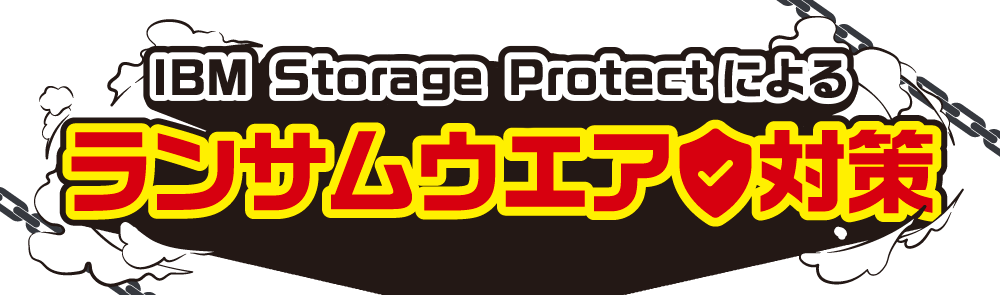 IBM Storage Protectによる
ランサムウエア対策